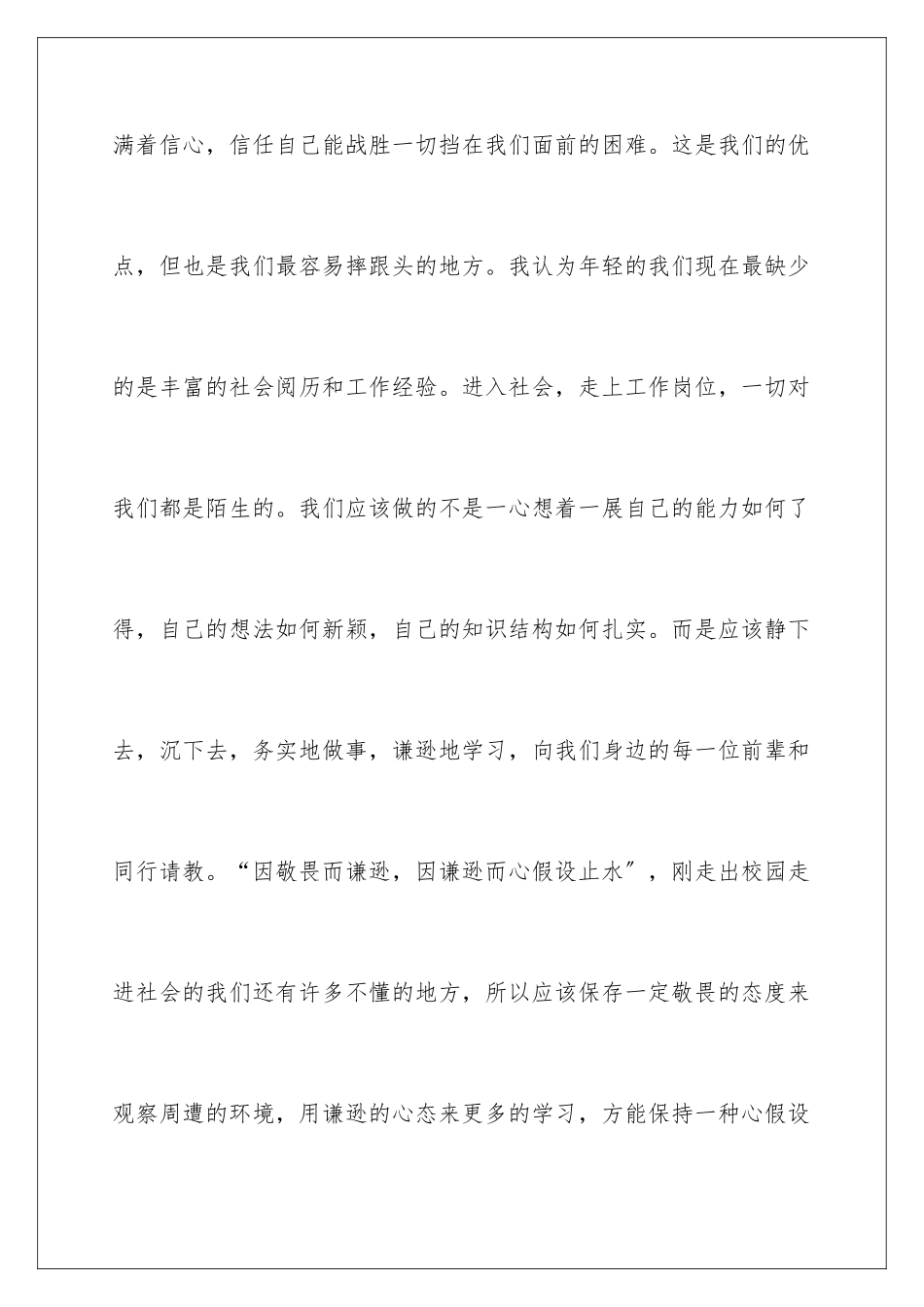 满着信心，信任自己能战胜一切挡在我们面前的困难。这是我们的优点，但也是我们最容易摔跟头的地方。我认为年轻的我们现在最缺少的是丰富的社会阅历和工作经验。进入社会，走上工作岗位，一切对我们都是陌生的。我们应该做的不是一心想着一展自己的能力如何了得，自己的想法如何新颖，自己的知识结构如何扎实。而是应该静下去，沉下去，务实地做事，谦逊地学习，向我们身边的每一位前辈和同行请教。“因敬畏而谦逊，因谦逊而心假设止水”，刚走出校园走进社会的我们还有许多不懂的地方，所以应该保存一定敬畏的态度来观察周遭的环境，用谦逊的心态来更多的学习，方能保持一种心假设